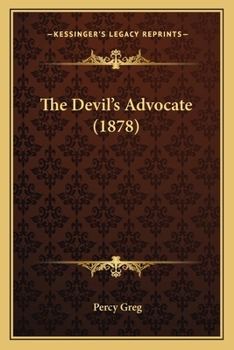 —KESSINGER'S LEGACY REPRINTS—

The Devil's Advocate (1878)

Percy Greg